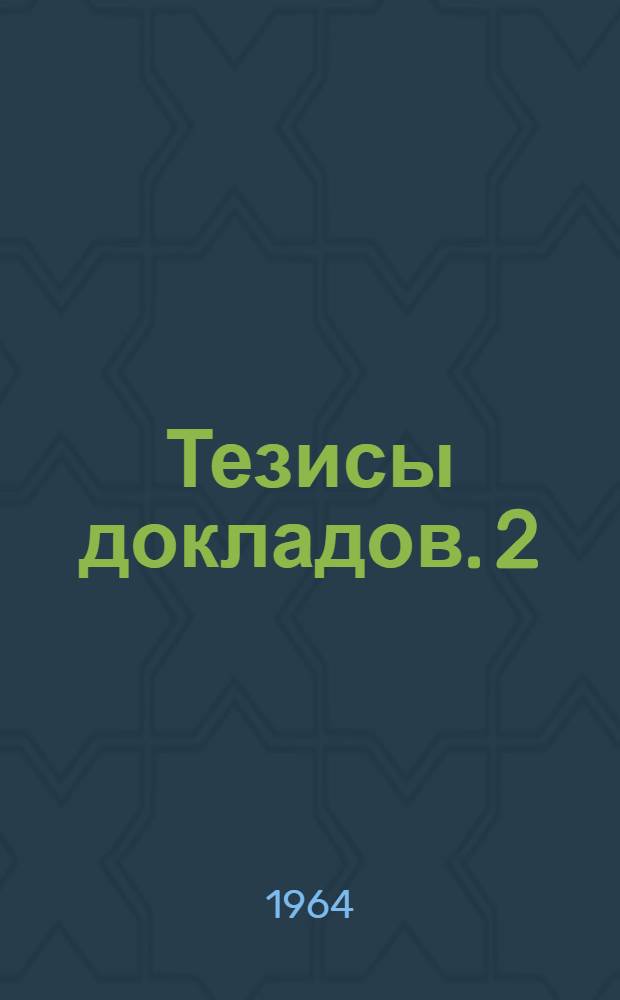 Тезисы докладов. 2

1964